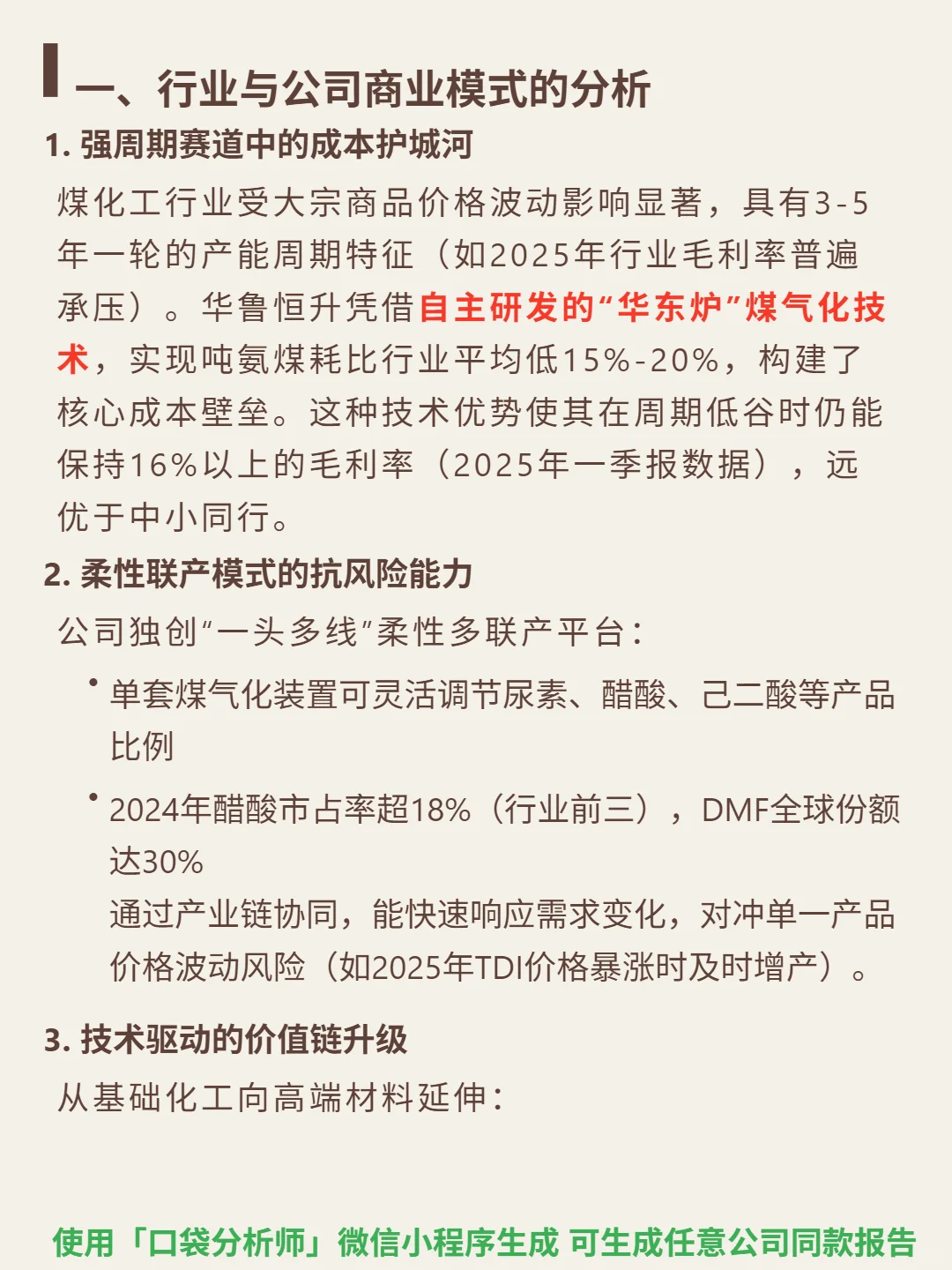 一、行业与公司商业模式的分析

1. 强周期赛道中的成本护城河

煤化工行业受大宗商品价格波动影响显著，具有3-5年一轮的产能周期特征（如2025年行业毛利率普遍承压）。华鲁恒升凭借自主研发的“华东炉”煤气化技术，实现吨氨煤耗比行业平均低15%-20%，构建了核心成本壁垒。这种技术优势使其在周期低谷时仍能保持16%以上的毛利率（2025年一季报数据），远优于中小同行。

2. 柔性联产模式的抗风险能力

公司独创“一头多线”柔性多联产平台：

• 单套煤气化装置可灵活调节尿素、醋酸、己二酸等产品比例

• 2024年醋酸市占率超18%（行业前三），DMF全球份额达30%
通过产业链协同，能快速响应需求变化，对冲单一产品价格波动风险（如2025年TDI价格暴涨时及时增产）。

3. 技术驱动的价值链升级

从基础化工向高端材料延伸：

使用「口袋分析师」微信小程序生成 可生成任意公司同款报告